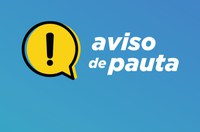 !
aviso
de pauta